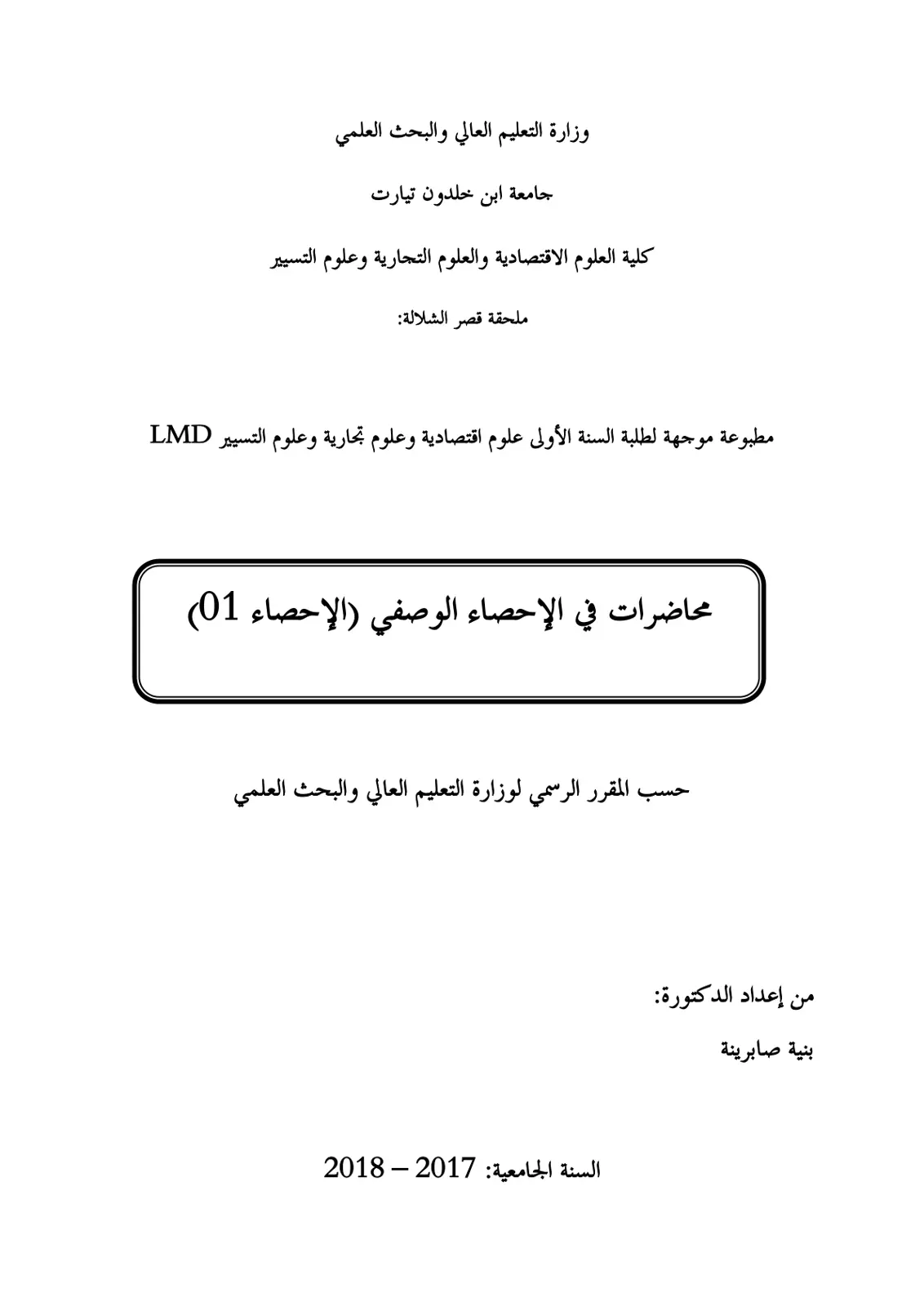 وزارة التعليم العالي والبحث العلمي

جامعة ابن خلدون تيارت

كلية العلوم الاقتصادية والعلوم التجارية وعلوم التسيير

ملحقة قصر الشلالة:

مطبوعة موجهة لطلبة السنة الأولى علوم اقتصادية وعلوم تجارية وعلوم التسيير LMD

محاضرات في الإحصاء الوصفي (الإحصاء 01)

حسب المقرر الرسمي لوزارة التعليم العالي والبحث العلمي

من إعداد الدكتورة:

بنية صابرينة

السنة الجامعية: 2017 – 2018